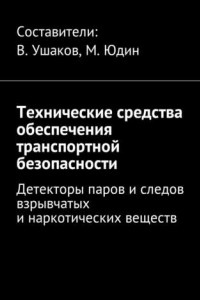 Составители:
В. Ушаков, М. Юдин

Технические средства обеспечения транспортной безопасности

Детекторы паров и следов взрывчатых и наркотических веществ